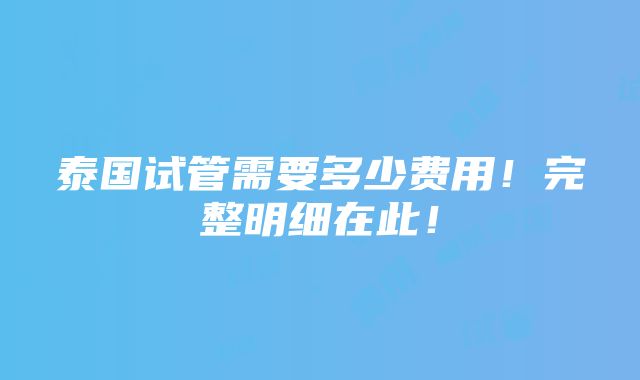 泰国试管需要多少费用！完整明细在此！